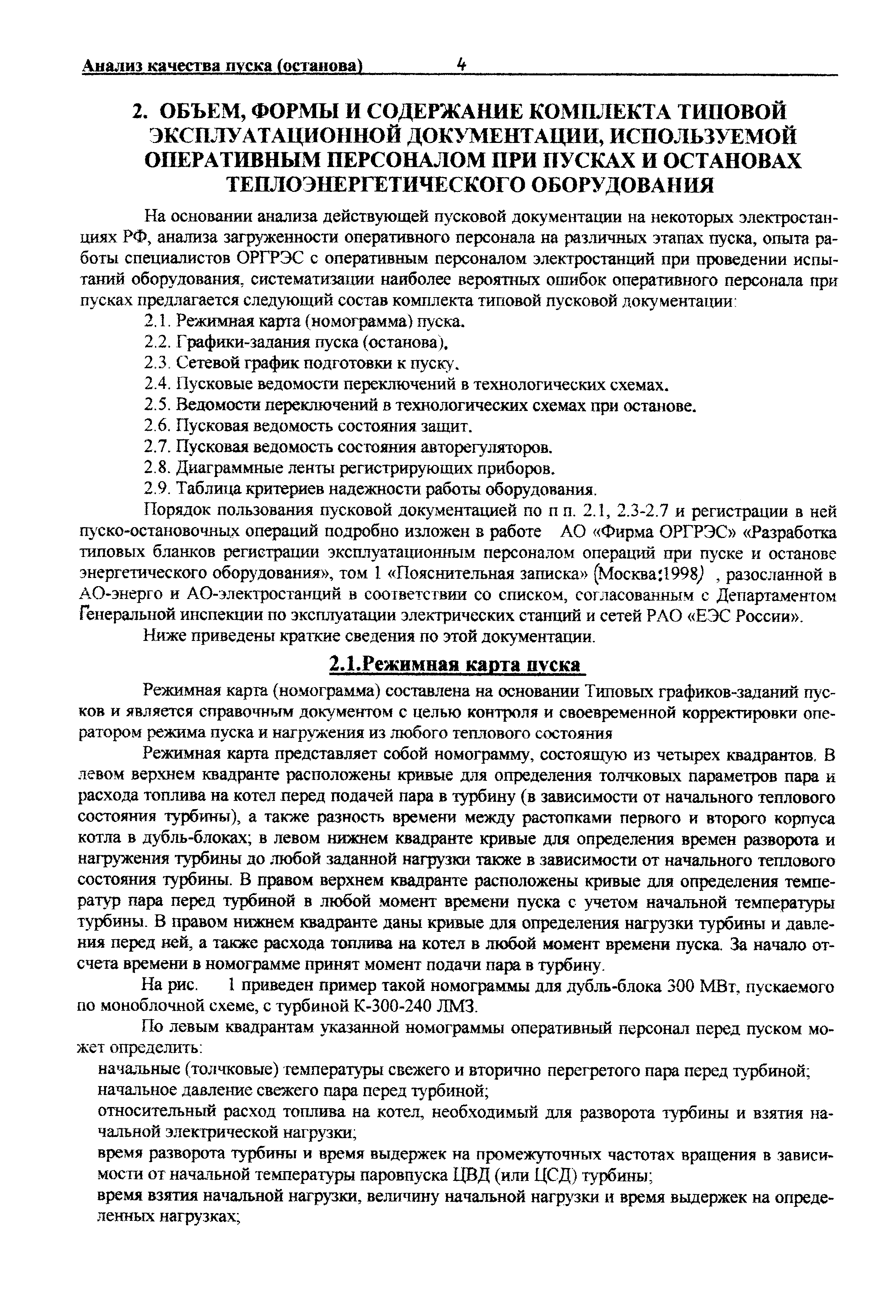 Анализ качества пуска (останова) 4

2. ОБЪЕМ, ФОРМЫ И СОДЕРЖАНИЕ КОМПЛЕКТА ТИПОВОЙ ЭКСПЛУАТАЦИОННОЙ ДОКУМЕНТАЦИИ, ИСПОЛЬЗУЕМОЙ ОПЕРАТИВНЫМ ПЕРСОНАЛОМ ПРИ ПУСКАХ И ОСТАНОВАХ ТЕПЛОЭНЕРГЕТИЧЕСКОГО ОБОРУДОВАНИЯ

На основании анализа действующей пусковой документации на некоторых электростанциях РФ, анализа загруженности оперативного персонала на различных этапах пуска, опыта работы специалистов ОРГРЭС с оперативным персоналом электростанций при проведении испытаний оборудования, систематизации наиболее вероятных ошибок оперативного персонала при пусках предлагается следующий состав комплекта типовой пусковой документации:

2.1. Режимная карта (номограмма) пуска.
2.2. Графики-задания пуска (останова).
2.3. Сетевой график подготовки к пуску.
2.4. Пусковые ведомости переключений в технологических схемах.
2.5. Ведомости переключений в технологических схемах при останове.
2.6. Пусковая ведомость состояния защит.
2.7. Пусковая ведомость состояния авторегуляторов.
2.8. Диаграммные ленты регистрирующих приборов.
2.9. Таблица критериев надежности работы оборудования.

Порядок пользования пусковой документацией по п п. 2.1, 2.3-2.7 и регистрации в ней пуско-остановочных операций подробно изложен в работе АО «Фирма ОРГРЭС» «Разработка типовых бланков регистрации эксплуатационным персоналом операций при пуске и останове энергетического оборудования», том 1 «Пояснительная записка» (Москва:1998) , разосланной в АО-энерго и АО-электростанций в соответствии со списком, согласованным с Департаментом Генеральной инспекции по эксплуатации электрических станций и сетей РАО «ЕЭС России».

Ниже приведены краткие сведения по этой документации.

2.1.Режимная карта пуска

Режимная карта (номограмма) составлена на основании Типовых графиков-заданий пусков и является справочным документом с целью контроля и своевременной корректировки оператором режима пуска и нагружения из любого теплового состояния

Режимная карта представляет собой номограмму, состоящую из четырех квадрантов. В левом верхнем квадранте расположены кривые для определения толчковых параметров пара и расхода топлива на котел перед подачей пара в турбину (в зависимости от начального теплового состояния турбины), а также разность времени между растопками первого и второго корпуса котла в дубль-блоках; в левом нижнем квадранте кривые для определения времен разворота и нагружения турбины до любой заданной нагрузки также в зависимости от начального теплового состояния турбины. В правом верхнем квадранте расположены кривые для определения температур пара перед турбиной в любой момент времени пуска с учетом начальной температуры турбины. В правом нижнем квадранте даны кривые для определения нагрузки турбины и давления перед ней, а также расхода топлива на котел в любой момент времени пуска. За начало отсчета времени в номограмме принят момент подачи пара в турбину.

На рис. 1 приведен пример такой номограммы для дубль-блока 300 МВт, пускаемого по моноблочной схеме, с турбиной К-300-240 ЛМЗ.

По левым квадрантам указанной номограммы оперативный персонал перед пуском может определить:

начальные (толчковые) температуры свежего и вторично перегретого пара перед турбиной;
начальное давление свежего пара перед турбиной;
относительный расход топлива на котел, необходимый для разворота турбины и взятия начальной электрической нагрузки;
время разворота турбины и время выдержек на промежуточных частотах вращения в зависимости от начальной температуры паровпуска ЦВД (или ЦСД) турбины;
время взятия начальной нагрузки, величину начальной нагрузки и время выдержек на определенных нагрузках;